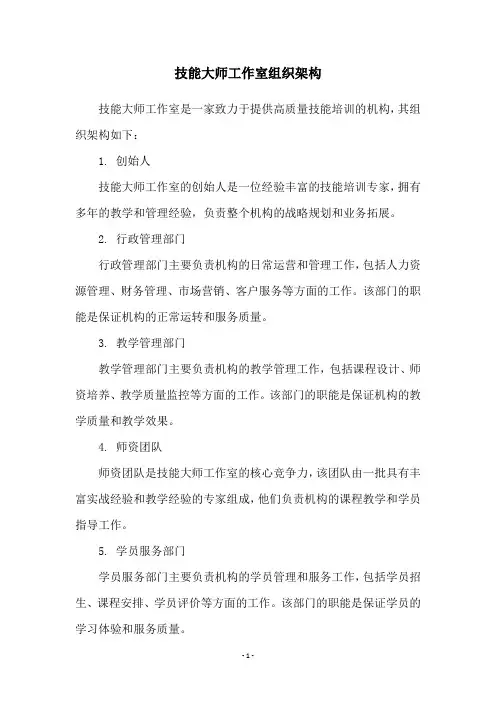 技能大师工作室组织架构

技能大师工作室是一家致力于提供高质量技能培训的机构，其组织架构如下：

1. 创始人

技能大师工作室的创始人是一位经验丰富的技能培训专家，拥有多年的教学和管理经验，负责整个机构的战略规划和业务拓展。

2. 行政管理部门

行政管理部门主要负责机构的日常运营和管理工作，包括人力资源管理、财务管理、市场营销、客户服务等方面的工作。该部门的职能是保证机构的正常运转和服务质量。

3. 教学管理部门

教学管理部门主要负责机构的教学管理工作，包括课程设计、师资培养、教学质量监控等方面的工作。该部门的职能是保证机构的教学质量和教学效果。

4. 师资团队

师资团队是技能大师工作室的核心竞争力，该团队由一批具有丰富实战经验和教学经验的专家组成，他们负责机构的课程教学和学员指导工作。

5. 学员服务部门

学员服务部门主要负责机构的学员管理和服务工作，包括学员招生、课程安排、学员评价等方面的工作。该部门的职能是保证学员的学习体验和服务质量。

- 1 -